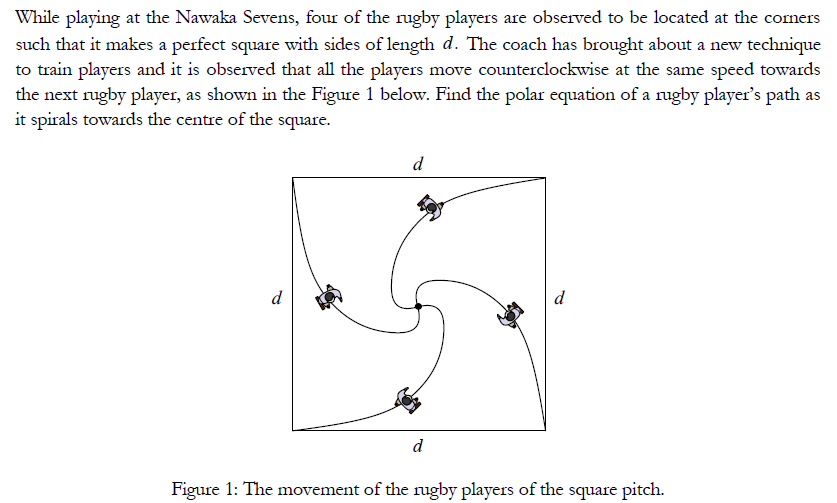 While playing at the Nawaka Sevens, four of the rugby players are observed to be located at the corners such that it makes a perfect square with sides of length $d$. The coach has brought about a new technique to train players and it is observed that all the players move counterclockwise at the same speed towards the next rugby player, as shown in the Figure 1 below. Find the polar equation of a rugby player's path as it spirals towards the centre of the square.

$d$

$d$

$d$

$d$

Figure 1: The movement of the rugby players of the square pitch.